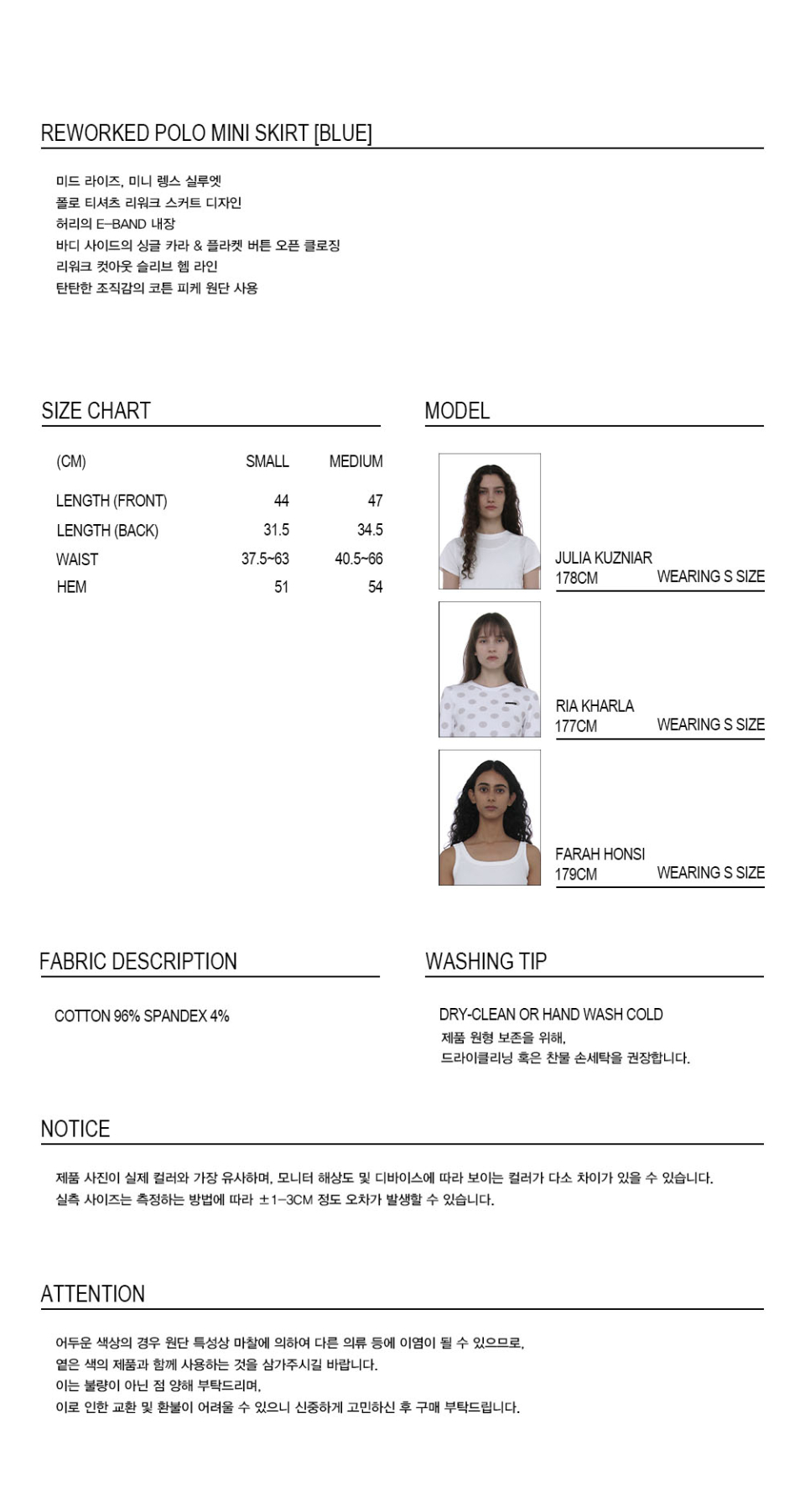 REWORKED POLO MINI SKIRT [BLUE]

미드 라이즈, 미니 렝스 실루엣
폴로 티셔츠 리워크 스커트 디자인
허리의 E-BAND 내장
바디 사이드의 싱글 카라 & 플라켓 버튼 오픈 클로징
리워크 컷아웃 슬리브 헴 라인
탄탄한 조직감의 코튼 피케 원단 사용

SIZE CHART

| (CM) | SMALL | MEDIUM |
|---|---|---|
| LENGTH (FRONT) | 44 | 47 |
| LENGTH (BACK) | 31.5 | 34.5 |
| WAIST | 37.5~63 | 40.5~66 |
| HEM | 51 | 54 |

MODEL

JULIA KUZNIAR
178CM WEARING S SIZE

RIA KHARLA
177CM WEARING S SIZE

FARAH HONSI
179CM WEARING S SIZE

FABRIC DESCRIPTION

COTTON 96% SPANDEX 4%

WASHING TIP

DRY-CLEAN OR HAND WASH COLD
제품 원형 보존을 위해,
드라이클리닝 혹은 찬물 손세탁을 권장합니다.

NOTICE

제품 사진이 실제 컬러와 가장 유사하며, 모니터 해상도 및 디바이스에 따라 보이는 컬러가 다소 차이가 있을 수 있습니다.
실측 사이즈는 측정하는 방법에 따라 ±1-3CM 정도 오차가 발생할 수 있습니다.

ATTENTION

어두운 색상의 경우 원단 특성상 마찰에 의하여 다른 의류 등에 이염이 될 수 있으므로,
옅은 색의 제품과 함께 사용하는 것을 삼가주시길 바랍니다.
이는 불량이 아닌 점 양해 부탁드리며,
이로 인한 교환 및 환불이 어려울 수 있으니 신중하게 고민하신 후 구매 부탁드립니다.